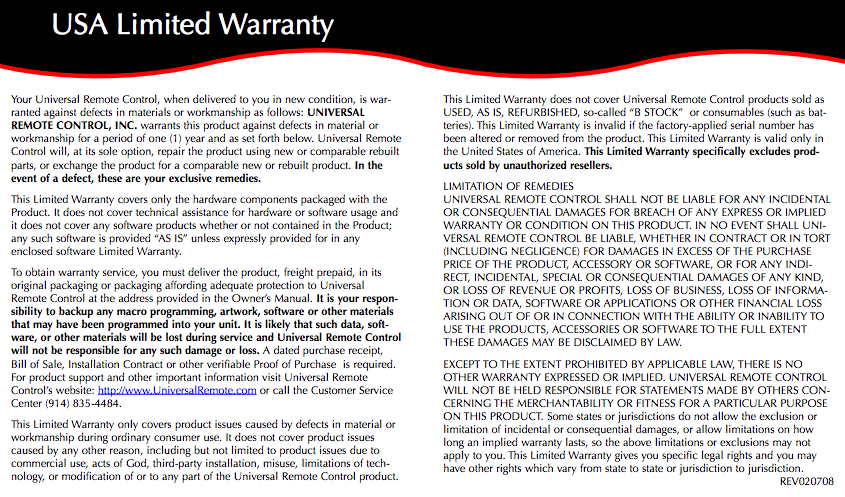 USA Limited Warranty

Your Universal Remote Control, when delivered to you in new condition, is warranted against defects in materials or workmanship as follows: UNIVERSAL REMOTE CONTROL, INC. warrants this product against defects in material or workmanship for a period of one (1) year and as set forth below. Universal Remote Control will, at its sole option, repair the product using new or comparable rebuilt parts, or exchange the product for a comparable new or rebuilt product. In the event of a defect, these are your exclusive remedies.

This Limited Warranty covers only the hardware components packaged with the Product. It does not cover technical assistance for hardware or software usage and it does not cover any software products whether or not contained in the Product; any such software is provided "AS IS" unless expressly provided for in any enclosed software Limited Warranty.

To obtain warranty service, you must deliver the product, freight prepaid, in its original packaging or packaging affording adequate protection to Universal Remote Control at the address provided in the Owner's Manual. It is your responsibility to backup any macro programming, artwork, software or other materials that may have been programmed into your unit. It is likely that such data, software, or other materials will be lost during service and Universal Remote Control will not be responsible for any such damage or loss. A dated purchase receipt, Bill of Sale, Installation Contract or other verifiable Proof of Purchase is required. For product support and other important information visit Universal Remote Control's website: http://www.UniversalRemote.com or call the Customer Service Center (914) 835-4484.

This Limited Warranty only covers product issues caused by defects in material or workmanship during ordinary consumer use. It does not cover product issues caused by any other reason, including but not limited to product issues due to commercial use, acts of God, third-party installation, misuse, limitations of technology, or modification of or to any part of the Universal Remote Control product.

This Limited Warranty does not cover Universal Remote Control products sold as USED, AS IS, REFURBISHED, so-called "B STOCK" or consumables (such as batteries). This Limited Warranty is invalid if the factory-applied serial number has been altered or removed from the product. This Limited Warranty is valid only in the United States of America. This Limited Warranty specifically excludes products sold by unauthorized resellers.

LIMITATION OF REMEDIES
UNIVERSAL REMOTE CONTROL SHALL NOT BE LIABLE FOR ANY INCIDENTAL OR CONSEQUENTIAL DAMAGES FOR BREACH OF ANY EXPRESS OR IMPLIED WARRANTY OR CONDITION ON THIS PRODUCT. IN NO EVENT SHALL UNIVERSAL REMOTE CONTROL BE LIABLE, WHETHER IN CONTRACT OR IN TORT (INCLUDING NEGLIGENCE) FOR DAMAGES IN EXCESS OF THE PURCHASE PRICE OF THE PRODUCT, ACCESSORY OR SOFTWARE, OR FOR ANY INDIRECT, INCIDENTAL, SPECIAL OR CONSEQUENTIAL DAMAGES OF ANY KIND, OR LOSS OF REVENUE OR PROFITS, LOSS OF BUSINESS, LOSS OF INFORMATION OR DATA, SOFTWARE OR APPLICATIONS OR OTHER FINANCIAL LOSS ARISING OUT OF OR IN CONNECTION WITH THE ABILITY OR INABILITY TO USE THE PRODUCTS, ACCESSORIES OR SOFTWARE TO THE FULL EXTENT THESE DAMAGES MAY BE DISCLAIMED BY LAW.

EXCEPT TO THE EXTENT PROHIBITED BY APPLICABLE LAW, THERE IS NO OTHER WARRANTY EXPRESSED OR IMPLIED. UNIVERSAL REMOTE CONTROL WILL NOT BE HELD RESPONSIBLE FOR STATEMENTS MADE BY OTHERS CONCERNING THE MERCHANTABILITY OR FITNESS FOR A PARTICULAR PURPOSE ON THIS PRODUCT. Some states or jurisdictions do not allow the exclusion or limitation of incidental or consequential damages, or allow limitations on how long an implied warranty lasts, so the above limitations or exclusions may not apply to you. This Limited Warranty gives you specific legal rights and you may have other rights which vary from state to state or jurisdiction to jurisdiction.
REV020708